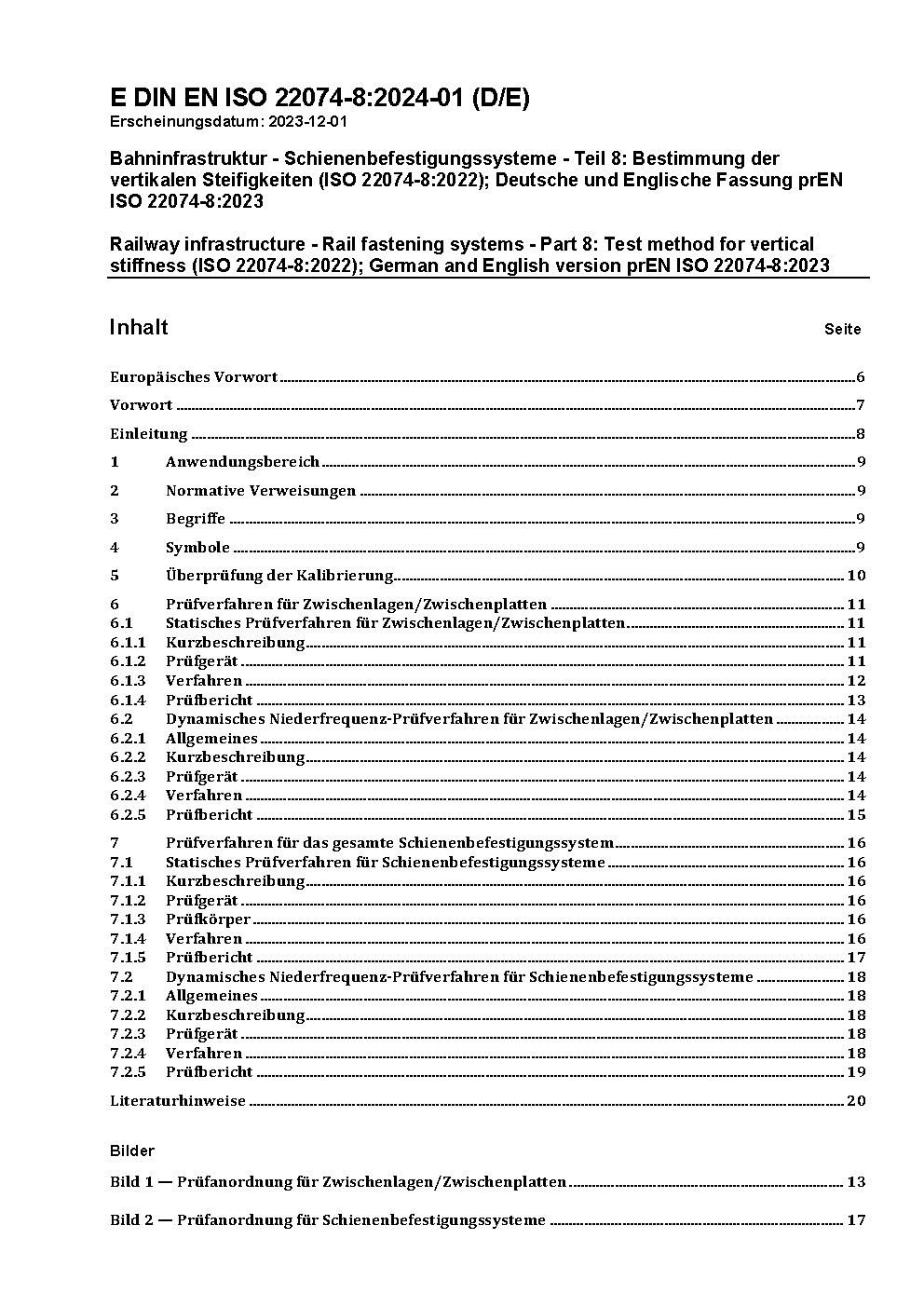 E DIN EN ISO 22074-8:2024-01 (D/E)
Erscheinungsdatum: 2023-12-01

Bahninfrastruktur - Schienenbefestigungssysteme - Teil 8: Bestimmung der vertikalen Steifigkeiten (ISO 22074-8:2022); Deutsche und Englische Fassung prEN ISO 22074-8:2023

Railway infrastructure - Rail fastening systems - Part 8: Test method for vertical stiffness (ISO 22074-8:2022); German and English version prEN ISO 22074-8:2023

Inhalt Seite

Europäisches Vorwort 6
Vorwort 7
Einleitung 8
1 Anwendungsbereich 9
2 Normative Verweisungen 9
3 Begriffe 9
4 Symbole 9
5 Überprüfung der Kalibrierung 10
6 Prüfverfahren für Zwischenlagen/Zwischenplatten 11
6.1 Statisches Prüfverfahren für Zwischenlagen/Zwischenplatten 11
6.1.1 Kurzbeschreibung 11
6.1.2 Prüfgerät 11
6.1.3 Verfahren 12
6.1.4 Prüfbericht 13
6.2 Dynamisches Niederfrequenz-Prüfverfahren für Zwischenlagen/Zwischenplatten 14
6.2.1 Allgemeines 14
6.2.2 Kurzbeschreibung 14
6.2.3 Prüfgerät 14
6.2.4 Verfahren 14
6.2.5 Prüfbericht 15
7 Prüfverfahren für das gesamte Schienenbefestigungssystem 16
7.1 Statisches Prüfverfahren für Schienenbefestigungssysteme 16
7.1.1 Kurzbeschreibung 16
7.1.2 Prüfgerät 16
7.1.3 Prüfkörper 16
7.1.4 Verfahren 16
7.1.5 Prüfbericht 17
7.2 Dynamisches Niederfrequenz-Prüfverfahren für Schienenbefestigungssysteme 18
7.2.1 Allgemeines 18
7.2.2 Kurzbeschreibung 18
7.2.3 Prüfgerät 18
7.2.4 Verfahren 18
7.2.5 Prüfbericht 19
Literaturhinweise 20

Bilder

Bild 1 — Prüfanordnung für Zwischenlagen/Zwischenplatten 13

Bild 2 — Prüfanordnung für Schienenbefestigungssysteme 17